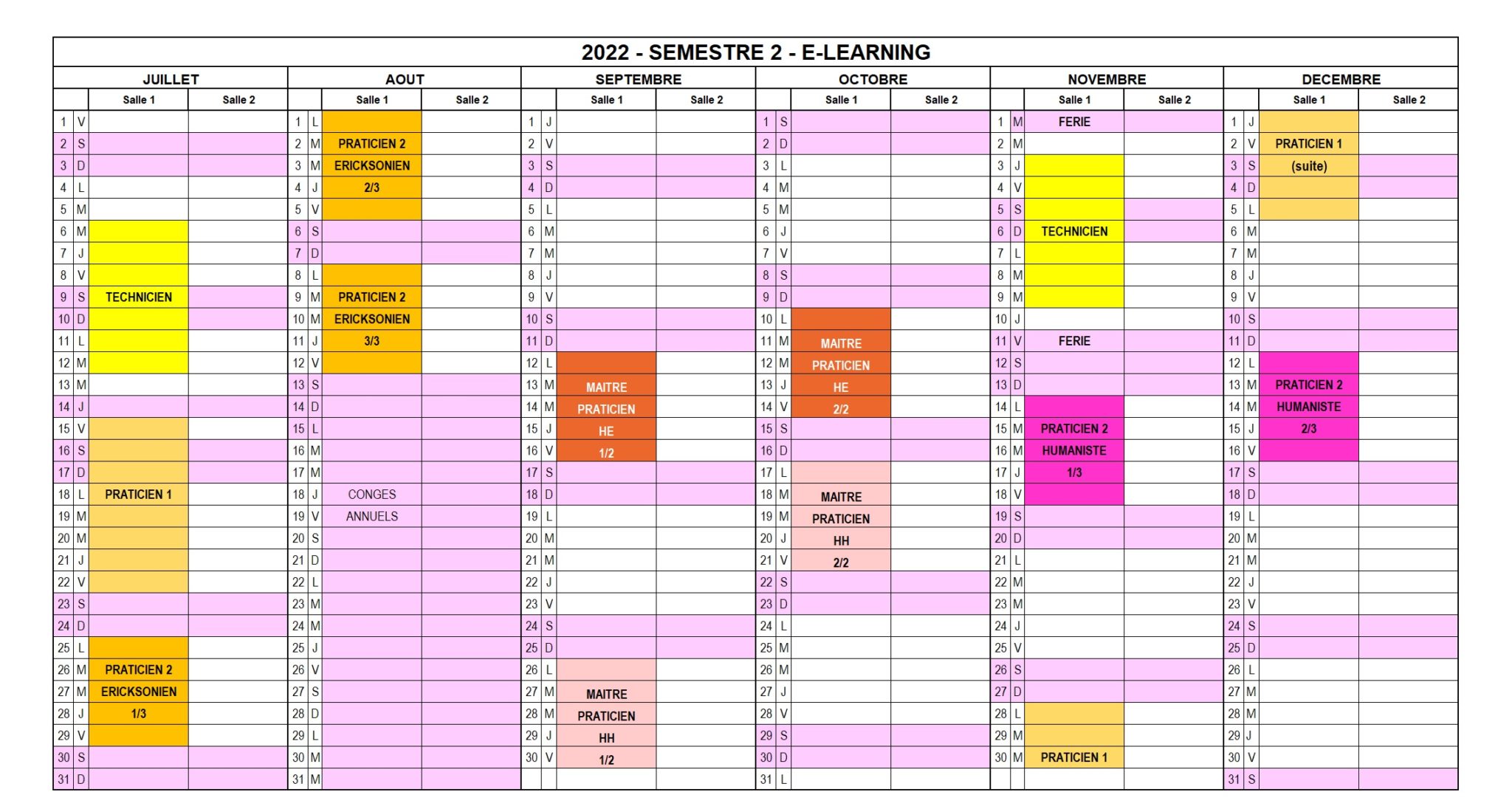 2022 - SEMESTRE 2 - E-LEARNING

| JUILLET | | | | AOUT | | | | SEPTEMBRE | | | | OCTOBRE | | | | NOVEMBRE | | | | DECEMBRE | | | |
|---|---|---|---|---|---|---|---|---|---|---|---|---|---|---|---|---|---|---|---|---|---|---|---|
| | | Salle 1 | Salle 2 | | | Salle 1 | Salle 2 | | | Salle 1 | Salle 2 | | | Salle 1 | Salle 2 | | | Salle 1 | Salle 2 | | | Salle 1 | Salle 2 |
| 1 | V | | | 1 | L | | | 1 | J | | | 1 | S | | | 1 | M | FERIE | | 1 | J | | |
| 2 | S | | | 2 | M | PRATICIEN 2 | | 2 | V | | | 2 | D | | | 2 | M | | | 2 | V | PRATICIEN 1 | |
| 3 | D | | | 3 | M | ERICKSONIEN | | 3 | S | | | 3 | L | | | 3 | J | | | 3 | S | (suite) | |
| 4 | L | | | 4 | J | 2/3 | | 4 | D | | | 4 | M | | | 4 | V | | | 4 | D | | |
| 5 | M | | | 5 | V | | | 5 | L | | | 5 | M | | | 5 | S | | | 5 | L | | |
| 6 | M | | | 6 | S | | | 6 | M | | | 6 | J | | | 6 | D | TECHNICIEN | | 6 | M | | |
| 7 | J | | | 7 | D | | | 7 | M | | | 7 | V | | | 7 | L | | | 7 | M | | |
| 8 | V | | | 8 | L | | | 8 | J | | | 8 | S | | | 8 | M | | | 8 | J | | |
| 9 | S | TECHNICIEN | | 9 | M | PRATICIEN 2 | | 9 | V | | | 9 | D | | | 9 | M | | | 9 | V | | |
| 10 | D | | | 10 | M | ERICKSONIEN | | 10 | S | | | 10 | L | | | 10 | J | | | 10 | S | | |
| 11 | L | | | 11 | J | 3/3 | | 11 | D | | | 11 | M | MAITRE | | 11 | V | FERIE | | 11 | D | | |
| 12 | M | | | 12 | V | | | 12 | L | | | 12 | M | PRATICIEN | | 12 | S | | | 12 | L | | |
| 13 | M | | | 13 | S | | | 13 | M | MAITRE | | 13 | J | HE | | 13 | D | | | 13 | M | PRATICIEN 2 | |
| 14 | J | | | 14 | D | | | 14 | M | PRATICIEN | | 14 | V | 2/2 | | 14 | L | | | 14 | M | HUMANISTE | |
| 15 | V | | | 15 | L | | | 15 | J | HE | | 15 | S | | | 15 | M | PRATICIEN 2 | | 15 | J | 2/3 | |
| 16 | S | | | 16 | M | | | 16 | V | 1/2 | | 16 | D | | | 16 | M | HUMANISTE | | 16 | V | | |
| 17 | D | | | 17 | M | | | 17 | S | | | 17 | L | | | 17 | J | 1/3 | | 17 | S | | |
| 18 | L | PRATICIEN 1 | | 18 | J | CONGES | | 18 | D | | | 18 | M | MAITRE | | 18 | V | | | 18 | D | | |
| 19 | M | | | 19 | V | ANNUELS | | 19 | L | | | 19 | M | PRATICIEN | | 19 | S | | | 19 | L | | |
| 20 | M | | | 20 | S | | | 20 | M | | | 20 | J | HH | | 20 | D | | | 20 | M | | |
| 21 | J | | | 21 | D | | | 21 | M | | | 21 | V | 2/2 | | 21 | L | | | 21 | M | | |
| 22 | V | | | 22 | L | | | 22 | J | | | 22 | S | | | 22 | M | | | 22 | J | | |
| 23 | S | | | 23 | M | | | 23 | V | | | 23 | D | | | 23 | M | | | 23 | V | | |
| 24 | D | | | 24 | M | | | 24 | S | | | 24 | L | | | 24 | J | | | 24 | S | | |
| 25 | L | | | 25 | J | | | 25 | D | | | 25 | M | | | 25 | V | | | 25 | D | | |
| 26 | M | PRATICIEN 2 | | 26 | V | | | 26 | L | | | 26 | M | | | 26 | S | | | 26 | L | | |
| 27 | M | ERICKSONIEN | | 27 | S | | | 27 | M | MAITRE | | 27 | J | | | 27 | D | | | 27 | M | | |
| 28 | J | 1/3 | | 28 | D | | | 28 | M | PRATICIEN | | 28 | V | | | 28 | L | | | 28 | M | | |
| 29 | V | | | 29 | L | | | 29 | J | HH | | 29 | S | | | 29 | M | | | 29 | J | | |
| 30 | S | | | 30 | M | | | 30 | V | 1/2 | | 30 | D | | | 30 | M | PRATICIEN 1 | | 30 | V | | |
| 31 | D | | | 31 | M | | | | | | | 31 | L | | | | | | | 31 | S | | |